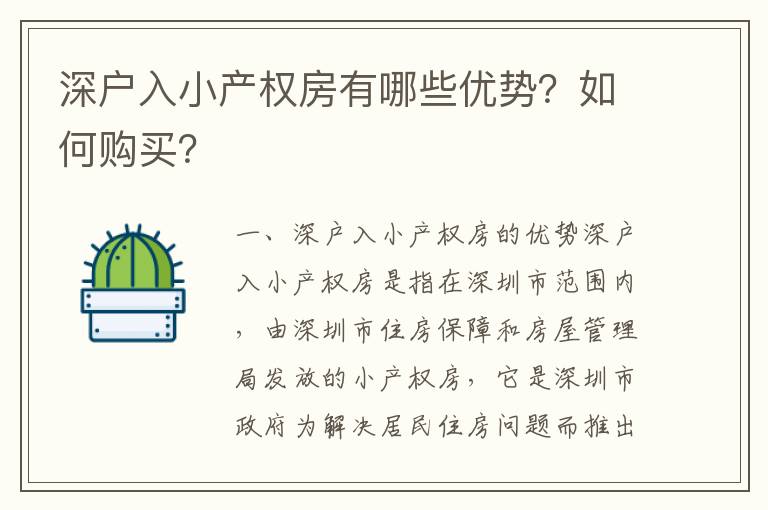 深户入小产权房有哪些优势？如何购买？

一、深户入小产权房的优势深户入小产权房是指在深圳市范围内，由深圳市住房保障和房屋管理局发放的小产权房，它是深圳市政府为解决居民住房问题而推出